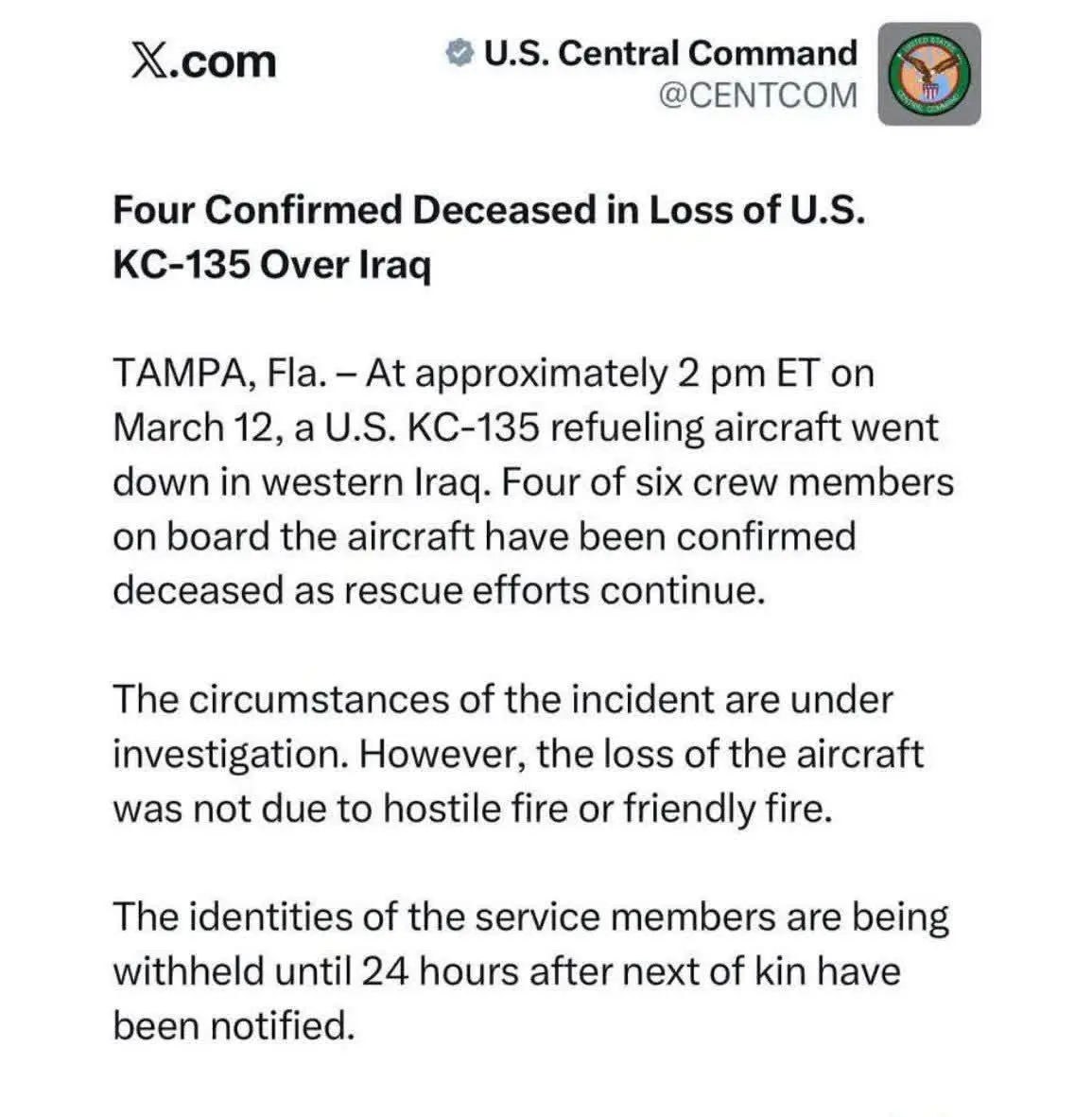 𝕏.com

U.S. Central Command
@CENTCOM

Four Confirmed Deceased in Loss of U.S. KC-135 Over Iraq

TAMPA, Fla. – At approximately 2 pm ET on March 12, a U.S. KC-135 refueling aircraft went down in western Iraq. Four of six crew members on board the aircraft have been confirmed deceased as rescue efforts continue.

The circumstances of the incident are under investigation. However, the loss of the aircraft was not due to hostile fire or friendly fire.

The identities of the service members are being withheld until 24 hours after next of kin have been notified.